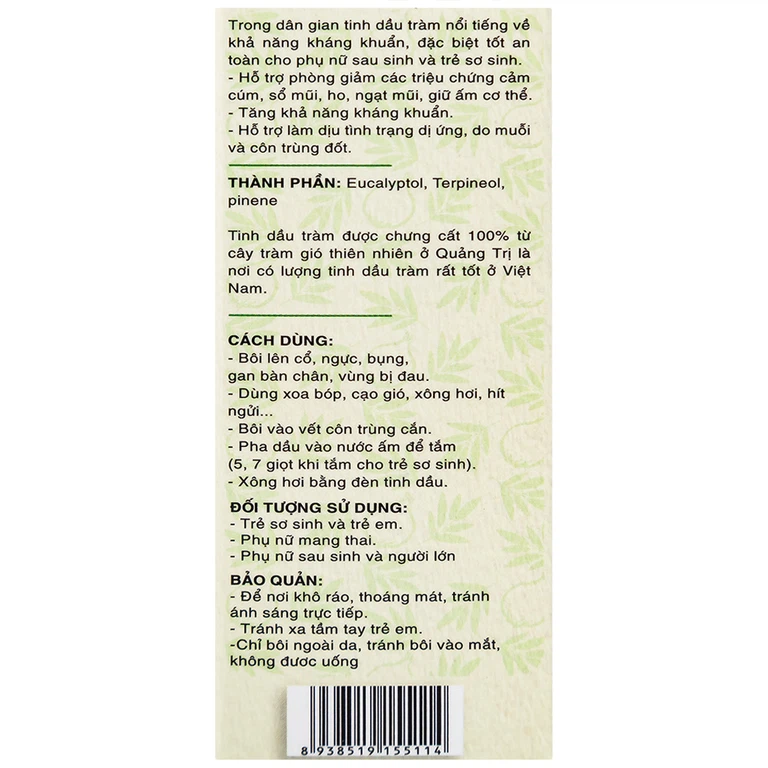 Trong dân gian tinh dầu tràm nổi tiếng về khả năng kháng khuẩn, đặc biệt tốt an toàn cho phụ nữ sau sinh và trẻ sơ sinh.
- Hỗ trợ phòng giảm các triệu chứng cảm cúm, sổ mũi, ho, ngạt mũi, giữ ấm cơ thể.
- Tăng khả năng kháng khuẩn.
- Hỗ trợ làm dịu tình trạng dị ứng, do muỗi và côn trùng đốt.

THÀNH PHẦN: Eucalyptol, Terpineol, pinene

Tinh dầu tràm được chưng cất 100% từ cây tràm gió thiên nhiên ở Quảng Trị là nơi có lượng tinh dầu tràm rất tốt ở Việt Nam.

CÁCH DÙNG:
- Bôi lên cổ, ngực, bụng, gan bàn chân, vùng bị đau.
- Dùng xoa bóp, cạo gió, xông hơi, hít ngửi...
- Bôi vào vết côn trùng cắn.
- Pha dầu vào nước ấm để tắm (5, 7 giọt khi tắm cho trẻ sơ sinh).
- Xông hơi bằng đèn tinh dầu.

ĐỐI TƯỢNG SỬ DỤNG:
- Trẻ sơ sinh và trẻ em.
- Phụ nữ mang thai.
- Phụ nữ sau sinh và người lớn

BẢO QUẢN:
- Để nơi khô ráo, thoáng mát, tránh ánh sáng trực tiếp.
- Tránh xa tầm tay trẻ em.
-Chỉ bôi ngoài da, tránh bôi vào mắt, không được uống

8 938519 155114